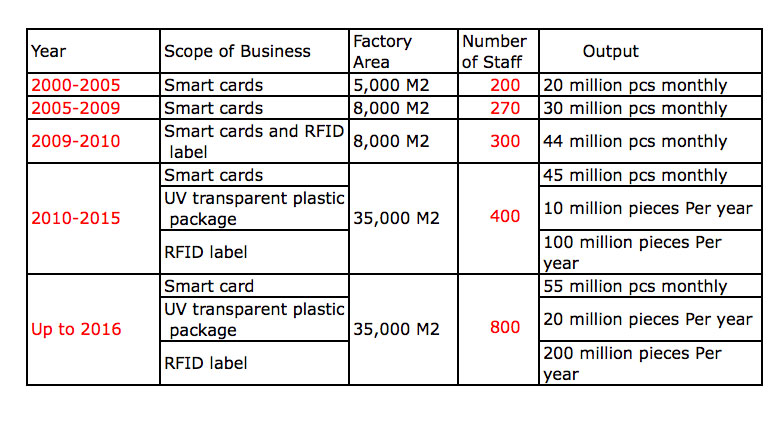 | Year | Scope of Business | Factory Area | Number of Staff | Output |
|---|---|---|---|---|
| 2000-2005 | Smart cards | 5,000 M2 | 200 | 20 million pcs monthly |
| 2005-2009 | Smart cards | 8,000 M2 | 270 | 30 million pcs monthly |
| 2009-2010 | Smart cards and RFID label | 8,000 M2 | 300 | 44 million pcs monthly |
| 2010-2015 | Smart cards | 35,000 M2 | 400 | 45 million pcs monthly |
| | UV transparent plastic package | | | 10 million pieces Per year |
| | RFID label | | | 100 million pieces Per year |
| Up to 2016 | Smart card | 35,000 M2 | 800 | 55 million pcs monthly |
| | UV transparent plastic package | | | 20 million pieces Per year |
| | RFID label | | | 200 million pieces Per year |